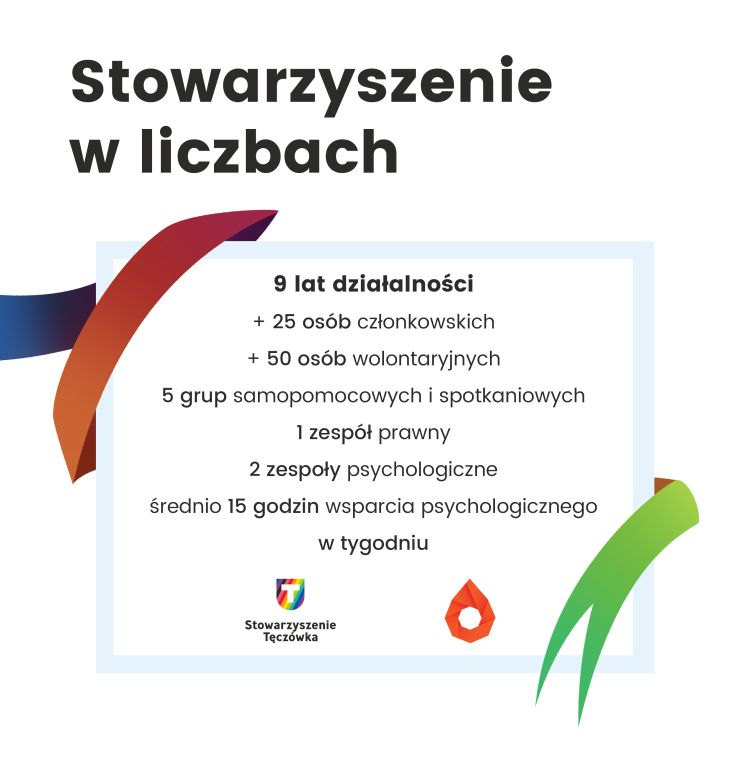 Stowarzyszenie w liczbach

9 lat działalności

+ 25 osób członkowskich

+ 50 osób wolontaryjnych

5 grup samopomocowych i spotkaniowych

1 zespół prawny

2 zespoły psychologiczne

średnio 15 godzin wsparcia psychologicznego w tygodniu

Stowarzyszenie
Tęczówka